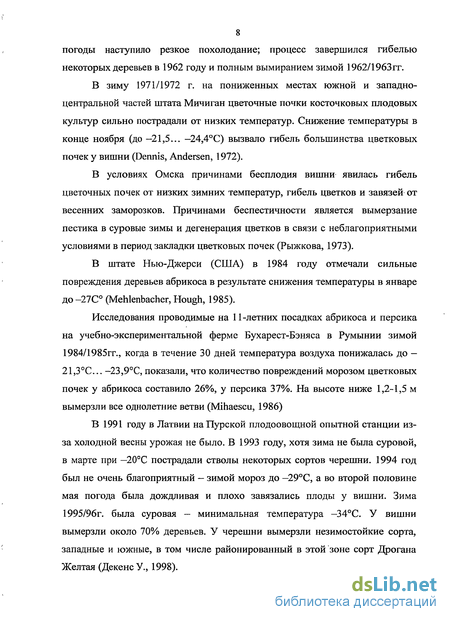 8

погоды наступило резкое похолодание; процесс завершился гибелью некоторых деревьев в 1962 году и полным вымиранием зимой 1962/1963гг.

В зиму 1971/1972 г. на пониженных местах южной и западно-центральной частей штата Мичиган цветочные почки косточковых плодовых культур сильно пострадали от низких температур. Снижение температуры в конце ноября (до –21,5… –24,4°С) вызвало гибель большинства цветковых почек у вишни (Dennis, Andersen, 1972).

В условиях Омска причинами бесплодия вишни явилась гибель цветочных почек от низких зимних температур, гибель цветков и завязей от весенних заморозков. Причинами беспестичности является вымерзание пестика в суровые зимы и дегенерация цветков в связи с неблагоприятными условиями в период закладки цветковых почек (Рыжкова, 1973).

В штате Нью-Джерси (США) в 1984 году отмечали сильные повреждения деревьев абрикоса в результате снижения температуры в январе до –27С° (Mehlenbacher, Hough, 1985).

Исследования проводимые на 11-летних посадках абрикоса и персика на учебно-экспериментальной ферме Бухарест-Бэняса в Румынии зимой 1984/1985гг., когда в течение 30 дней температура воздуха понижалась до –21,3°С… –23,9°С, показали, что количество повреждений морозом цветковых почек у абрикоса составило 26%, у персика 37%. На высоте ниже 1,2-1,5 м вымерзли все однолетние ветви (Mihaescu, 1986)

В 1991 году в Латвии на Пурской плодоовощной опытной станции из-за холодной весны урожая не было. В 1993 году, хотя зима не была суровой, в марте при –20°С пострадали стволы некоторых сортов черешни. 1994 год был не очень благоприятный – зимой мороз до –29°С, а во второй половине мая погода была дождливая и плохо завязались плоды у вишни. Зима 1995/96г. была суровая – минимальная температура –34°С. У вишни вымерзли около 70% деревьев. У черешни вымерзли незимостойкие сорта, западные и южные, в том числе районированный в этой зоне сорт Дрогана Желтая (Декенс У., 1998).

dsLib.net
библиотека диссертаций